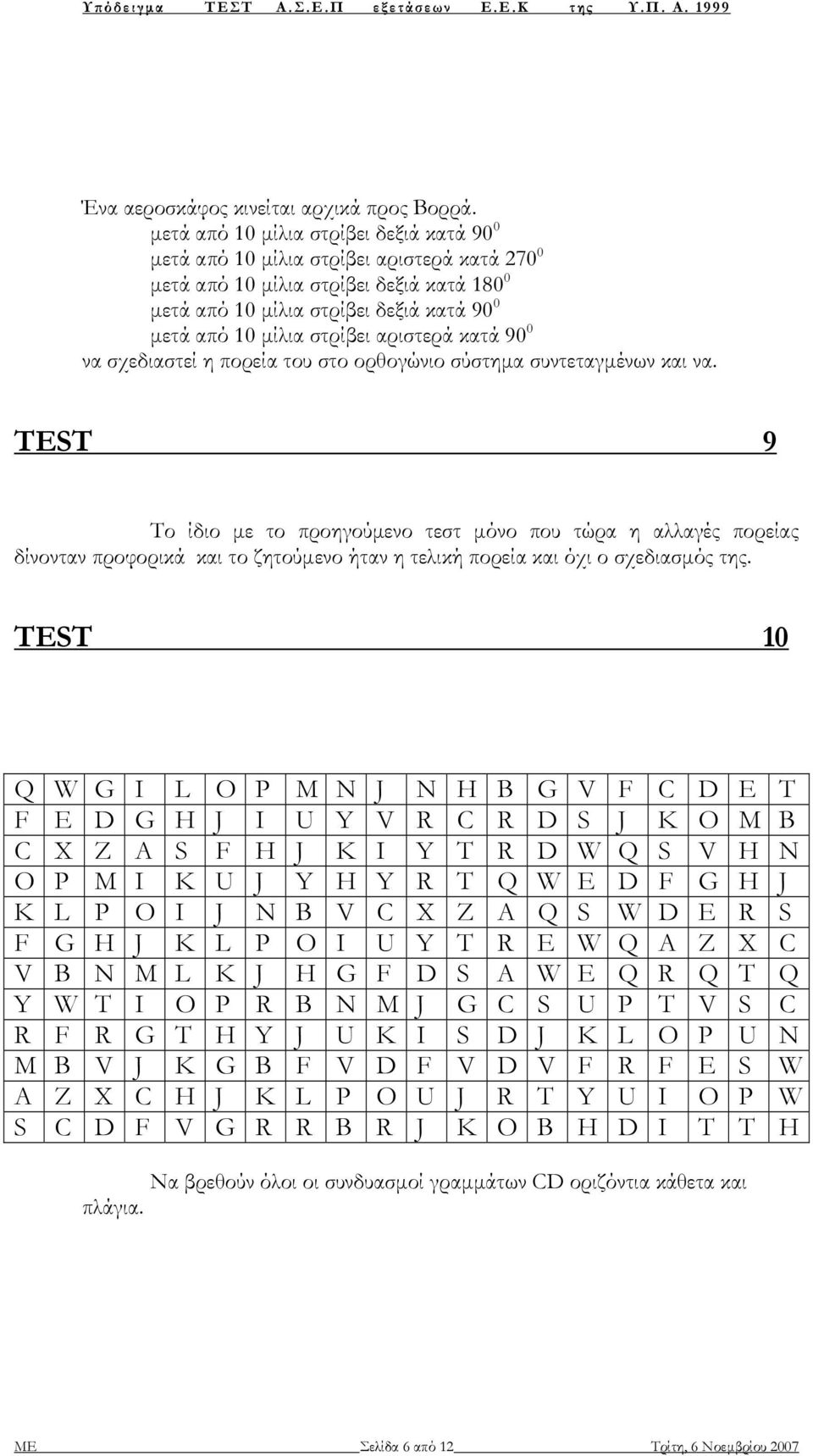 Υπόδειγμα ΤΕΣΤ Α.Σ.Ε.Π εξετάσεων Ε.Ε.Κ της Υ.Π. Α. 1999

Ένα αεροσκάφος κινείται αρχικά προς Βορρά.
μετά από 10 μίλια στρίβει δεξιά κατά $90^0$
μετά από 10 μίλια στρίβει αριστερά κατά $270^0$
μετά από 10 μίλια στρίβει δεξιά κατά $180^0$
μετά από 10 μίλια στρίβει δεξιά κατά $90^0$
μετά από 10 μίλια στρίβει αριστερά κατά $90^0$
να σχεδιαστεί η πορεία του στο ορθογώνιο σύστημα συντεταγμένων και να.

TEST 9

Το ίδιο με το προηγούμενο τεστ μόνο που τώρα η αλλαγές πορείας δίνονταν προφορικά και το ζητούμενο ήταν η τελική πορεία και όχι ο σχεδιασμός της.

TEST 10

| Q | W | G | I | L | O | P | M | N | J | N | H | B | G | V | F | C | D | E | T |
|---|---|---|---|---|---|---|---|---|---|---|---|---|---|---|---|---|---|---|---|
| F | E | D | G | H | J | I | U | Y | V | R | C | R | D | S | J | K | O | M | B |
| C | X | Z | A | S | F | H | J | K | I | Y | T | R | D | W | Q | S | V | H | N |
| O | P | M | I | K | U | J | Y | H | Y | R | T | Q | W | E | D | F | G | H | J |
| K | L | P | O | I | J | N | B | V | C | X | Z | A | Q | S | W | D | E | R | S |
| F | G | H | J | K | L | P | O | I | U | Y | T | R | E | W | Q | A | Z | X | C |
| V | B | N | M | L | K | J | H | G | F | D | S | A | W | E | Q | R | Q | T | Q |
| Y | W | T | I | O | P | R | B | N | M | J | G | C | S | U | P | T | V | S | C |
| R | F | R | G | T | H | Y | J | U | K | I | S | D | J | K | L | O | P | U | N |
| M | B | V | J | K | G | B | F | V | D | F | V | D | V | F | R | F | E | S | W |
| A | Z | X | C | H | J | K | L | P | O | U | J | R | T | Y | U | I | O | P | W |
| S | C | D | F | V | G | R | R | B | R | J | K | O | B | H | D | I | T | T | H |

Να βρεθούν όλοι οι συνδυασμοί γραμμάτων CD οριζόντια κάθετα και πλάγια.

ΜΕ Σελίδα 6 από 12 Τρίτη, 6 Νοεμβρίου 2007